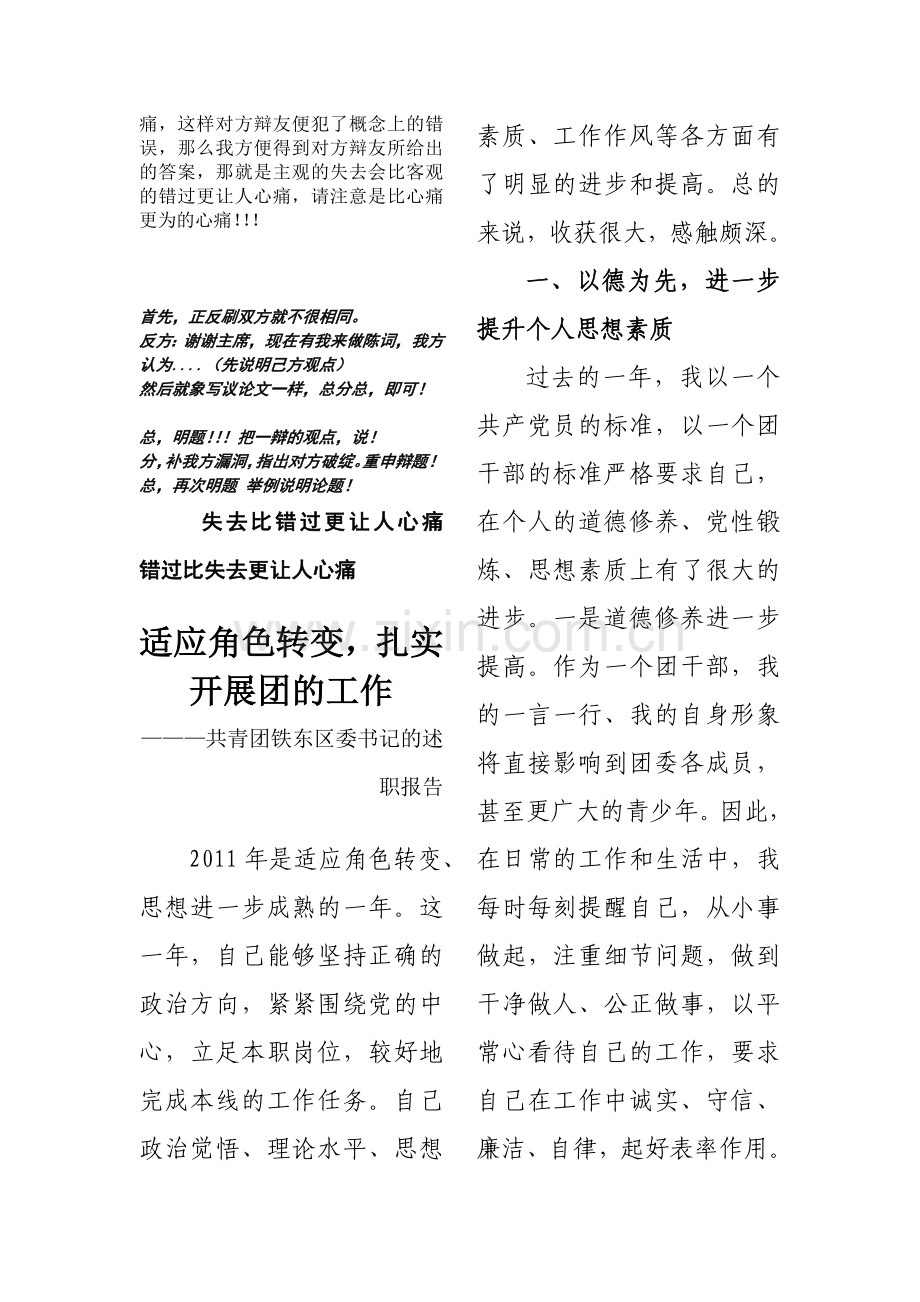 痛，这样对方辩友便犯了概念上的错误，那么我方便得到对方辩友所给出的答案，那就是主观的失去会比客观的错过更让人心痛，请注意是比心痛更为的心痛!!!

首先，正反刷双方就不很相同。
反方:谢谢主席，现在有我来做陈词，我方认为....（先说明己方观点）
然后就象写议论文一样，总分总，即可！

总，明题!!! 把一辩的观点，说！
分,补我方漏洞,指出对方破绽。重申辩题！
总，再次明题 举例说明论题！

失去比错过更让人心痛

错过比失去更让人心痛

适应角色转变，扎实开展团的工作

———共青团铁东区委书记的述职报告

2011年是适应角色转变、思想进一步成熟的一年。这一年，自己能够坚持正确的政治方向，紧紧围绕党的中心，立足本职岗位，较好地完成本线的工作任务。自己政治觉悟、理论水平、思想素质、工作作风等各方面有了明显的进步和提高。总的来说，收获很大，感触颇深。

一、以德为先，进一步提升个人思想素质

过去的一年，我以一个共产党员的标准，以一个团干部的标准严格要求自己，在个人的道德修养、党性锻炼、思想素质上有了很大的进步。一是道德修养进一步提高。作为一个团干部，我的一言一行、我的自身形象将直接影响到团委各成员，甚至更广大的青少年。因此，在日常的工作和生活中，我每时每刻提醒自己，从小事做起，注重细节问题，做到干净做人、公正做事，以平常心看待自己的工作，要求自己在工作中诚实、守信、廉洁、自律，起好表率作用。

www.zixin.com.cn